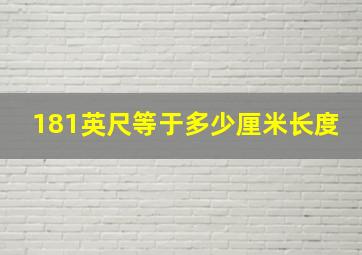 181英尺等于多少厘米长度